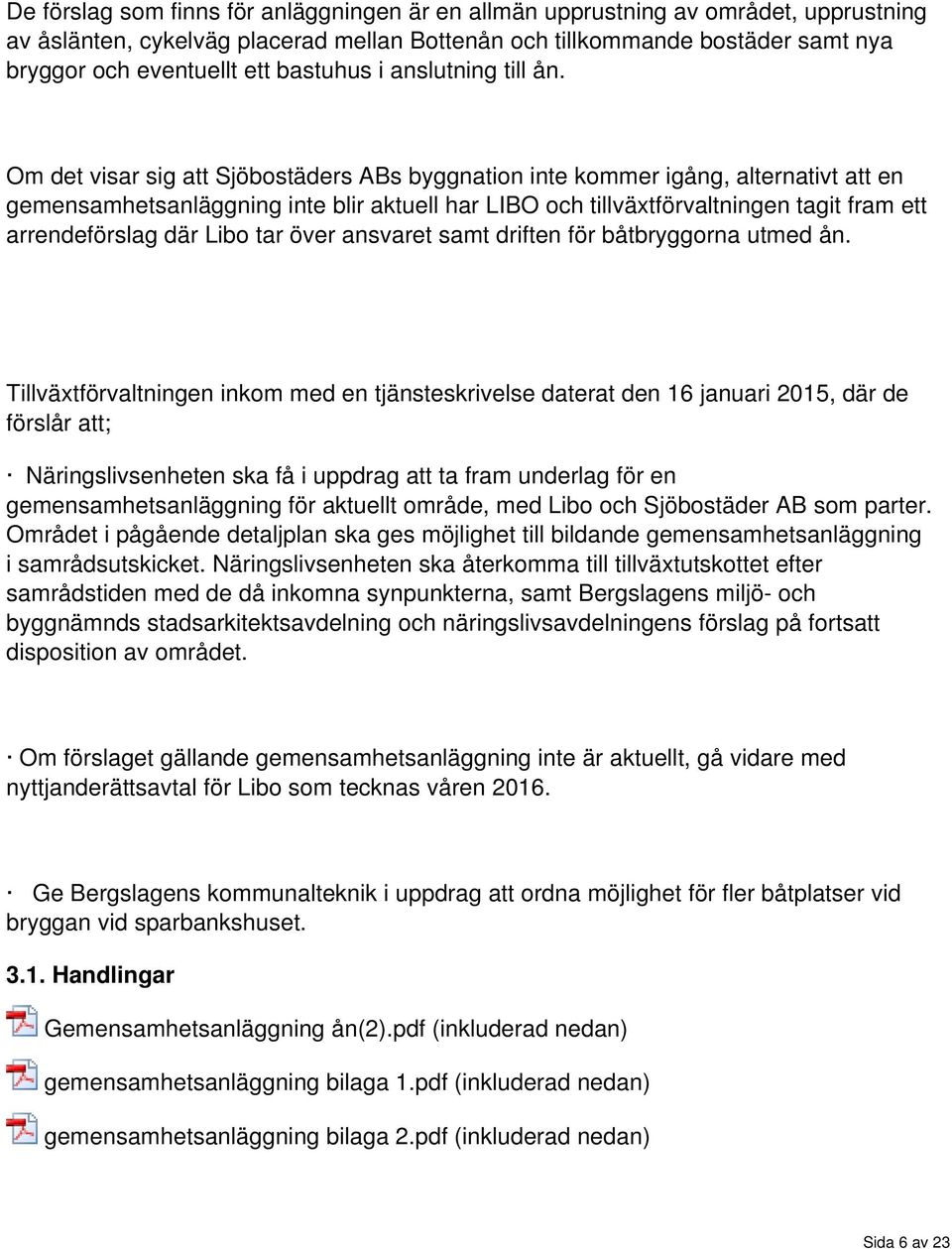 De förslag som finns för anläggningen är en allmän upprustning av området, upprustning av åslänten, cykelväg placerad mellan Bottenån och tillkommande bostäder samt nya bryggor och eventuellt ett bastuhus i anslutning till ån.

Om det visar sig att Sjöbostäders ABs byggnation inte kommer igång, alternativt att en gemensamhetsanläggning inte blir aktuell har LIBO och tillväxtförvaltningen tagit fram ett arrendeförslag där Libo tar över ansvaret samt driften för båtbryggorna utmed ån.

Tillväxtförvaltningen inkom med en tjänsteskrivelse daterat den 16 januari 2015, där de förslår att;

· Näringslivsenheten ska få i uppdrag att ta fram underlag för en gemensamhetsanläggning för aktuellt område, med Libo och Sjöbostäder AB som parter. Området i pågående detaljplan ska ges möjlighet till bildande gemensamhetsanläggning i samrådsutskicket. Näringslivsenheten ska återkomma till tillväxtutskottet efter samrådstiden med de då inkomna synpunkterna, samt Bergslagens miljö- och byggnämnds stadsarkitektsavdelning och näringslivsavdelningens förslag på fortsatt disposition av området.

· Om förslaget gällande gemensamhetsanläggning inte är aktuellt, gå vidare med nyttjanderättsavtal för Libo som tecknas våren 2016.

· Ge Bergslagens kommunalteknik i uppdrag att ordna möjlighet för fler båtplatser vid bryggan vid sparbankshuset.

3.1. Handlingar

Gemensamhetsanläggning ån(2).pdf (inkluderad nedan)

gemensamhetsanläggning bilaga 1.pdf (inkluderad nedan)

gemensamhetsanläggning bilaga 2.pdf (inkluderad nedan)

Sida 6 av 23